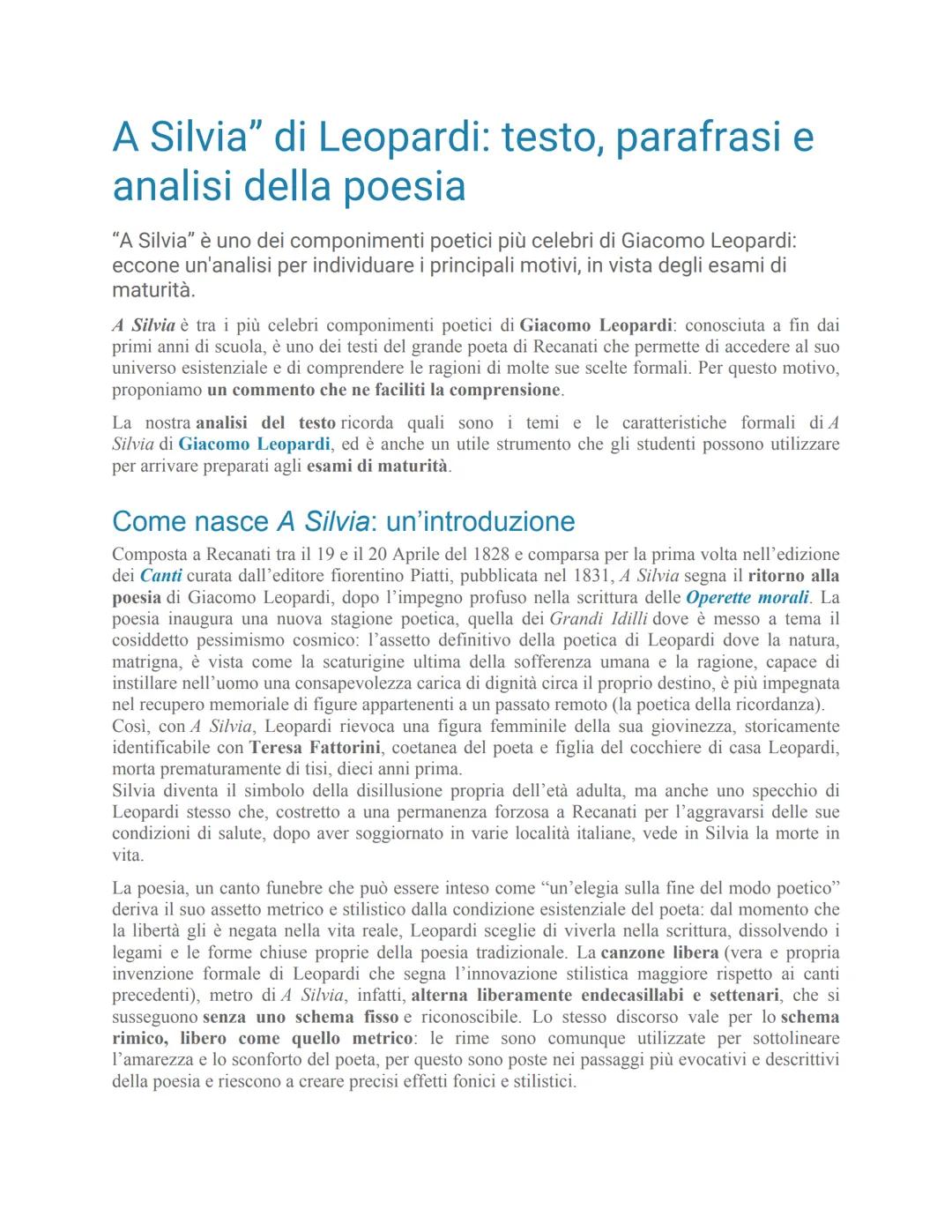 A Silvia” di Leopardi: testo, parafrasi e analisi della poesia

“A Silvia” è uno dei componimenti poetici più celebri di Giacomo Leopardi: eccone un'analisi per individuare i principali motivi, in vista degli esami di maturità.

A Silvia è tra i più celebri componimenti poetici di Giacomo Leopardi: conosciuta a fin dai primi anni di scuola, è uno dei testi del grande poeta di Recanati che permette di accedere al suo universo esistenziale e di comprendere le ragioni di molte sue scelte formali. Per questo motivo, proponiamo un commento che ne faciliti la comprensione.

La nostra analisi del testo ricorda quali sono i temi e le caratteristiche formali di A Silvia di Giacomo Leopardi, ed è anche un utile strumento che gli studenti possono utilizzare per arrivare preparati agli esami di maturità.

Come nasce A Silvia: un’introduzione

Composta a Recanati tra il 19 e il 20 Aprile del 1828 e comparsa per la prima volta nell’edizione dei Canti curata dall’editore fiorentino Piatti, pubblicata nel 1831, A Silvia segna il ritorno alla poesia di Giacomo Leopardi, dopo l’impegno profuso nella scrittura delle Operette morali. La poesia inaugura una nuova stagione poetica, quella dei Grandi Idilli dove è messo a tema il cosiddetto pessimismo cosmico: l’assetto definitivo della poetica di Leopardi dove la natura, matrigna, è vista come la scaturigine ultima della sofferenza umana e la ragione, capace di instillare nell’uomo una consapevolezza carica di dignità circa il proprio destino, è più impegnata nel recupero memoriale di figure appartenenti a un passato remoto (la poetica della ricordanza).
Così, con A Silvia, Leopardi rievoca una figura femminile della sua giovinezza, storicamente identificabile con Teresa Fattorini, coetanea del poeta e figlia del cocchiere di casa Leopardi, morta prematuramente di tisi, dieci anni prima.
Silvia diventa il simbolo della disillusione propria dell’età adulta, ma anche uno specchio di Leopardi stesso che, costretto a una permanenza forzosa a Recanati per l’aggravarsi delle sue condizioni di salute, dopo aver soggiornato in varie località italiane, vede in Silvia la morte in vita.

La poesia, un canto funebre che può essere inteso come “un’elegia sulla fine del modo poetico” deriva il suo assetto metrico e stilistico dalla condizione esistenziale del poeta: dal momento che la libertà gli è negata nella vita reale, Leopardi sceglie di viverla nella scrittura, dissolvendo i legami e le forme chiuse proprie della poesia tradizionale. La canzone libera (vera e propria invenzione formale di Leopardi che segna l’innovazione stilistica maggiore rispetto ai canti precedenti), metro di A Silvia, infatti, alterna liberamente endecasillabi e settenari, che si susseguono senza uno schema fisso e riconoscibile. Lo stesso discorso vale per lo schema rimico, libero come quello metrico: le rime sono comunque utilizzate per sottolineare l’amarezza e lo sconforto del poeta, per questo sono poste nei passaggi più evocativi e descrittivi della poesia e riescono a creare precisi effetti fonici e stilistici.